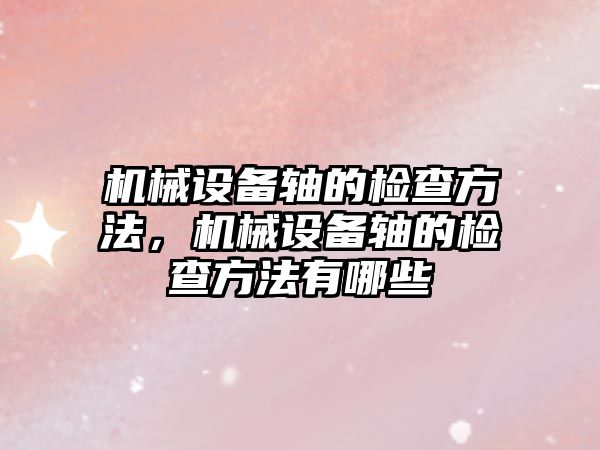 机械设备轴的检查方法，机械设备轴的检查方法有哪些